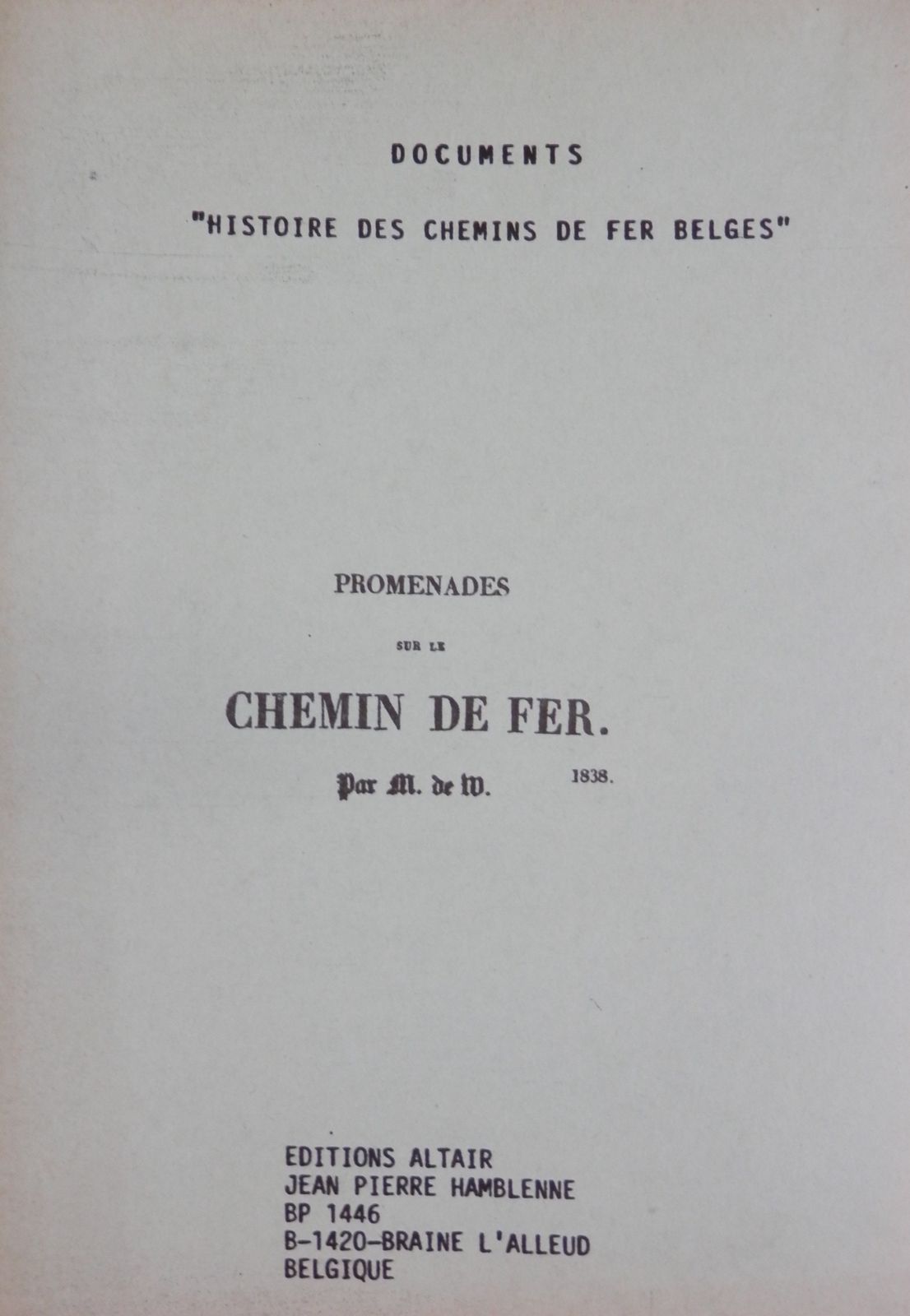 DOCUMENTS

"HISTOIRE DES CHEMINS DE FER BELGES"

PROMENADES

SUR LE

CHEMIN DE FER.

Par M. de W. 1838.

EDITIONS ALTAIR
JEAN PIERRE HAMBLENNE
BP 1446
B-1420-BRAINE L'ALLEUD
BELGIQUE